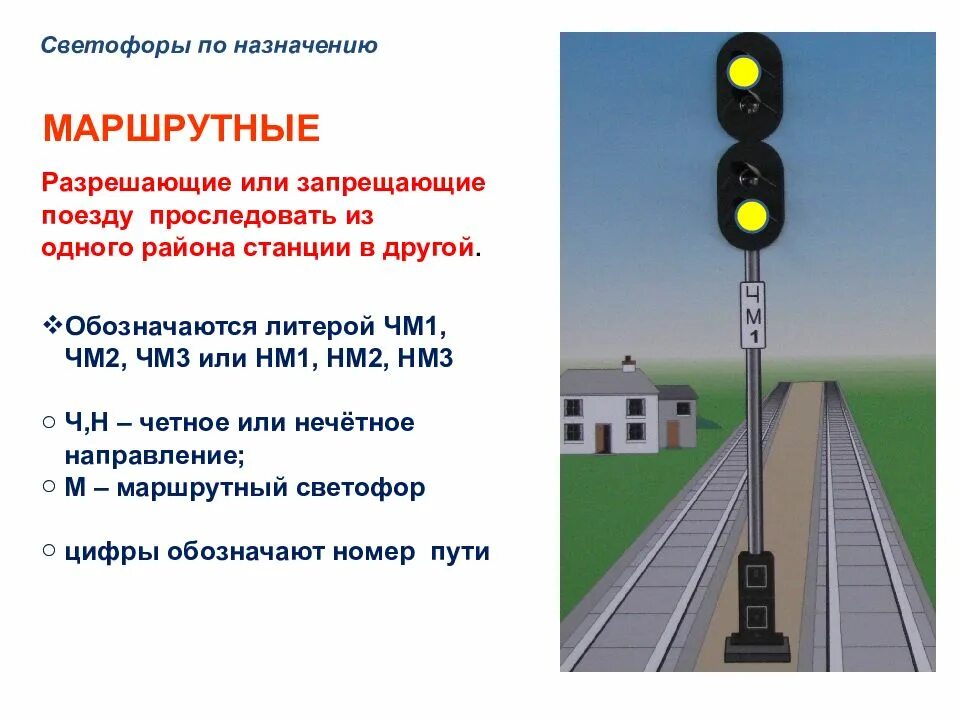 Светофоры по назначению

МАРШРУТНЫЕ

Разрешающие или запрещающие поезду проследовать из одного района станции в другой.

❖Обозначаются литерой ЧМ1, ЧМ2, ЧМ3 или НМ1, НМ2, НМ3

○ Ч,Н – четное или нечётное направление;
○ М – маршрутный светофор

○ цифры обозначают номер пути

Ч
М
1